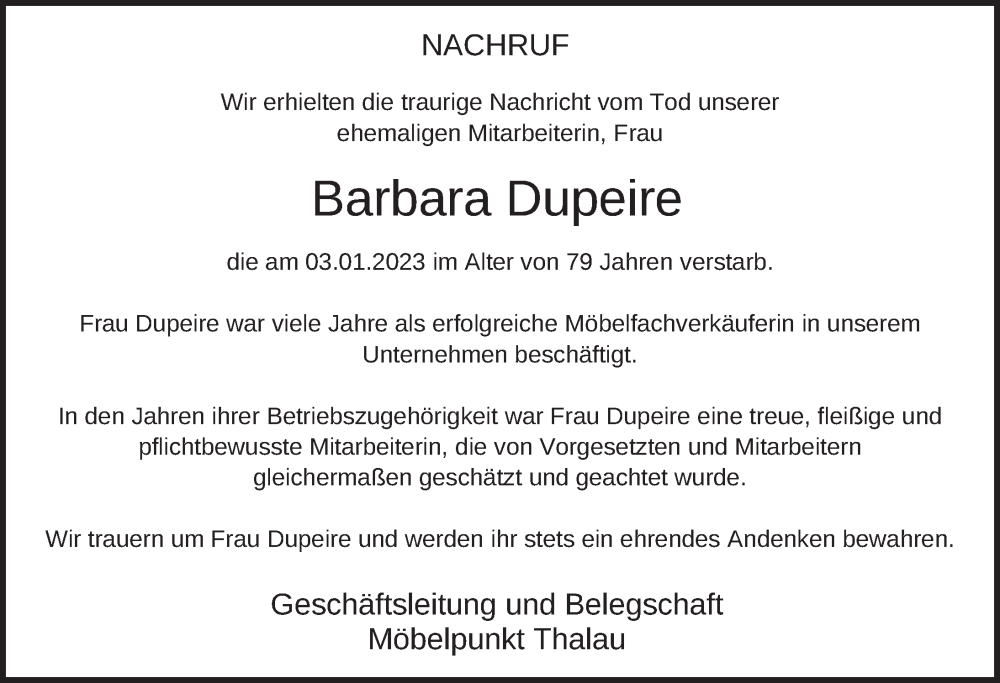 NACHRUF

Wir erhielten die traurige Nachricht vom Tod unserer ehemaligen Mitarbeiterin, Frau

Barbara Dupeire

die am 03.01.2023 im Alter von 79 Jahren verstarb.

Frau Dupeire war viele Jahre als erfolgreiche Möbelfachverkäuferin in unserem Unternehmen beschäftigt.

In den Jahren ihrer Betriebszugehörigkeit war Frau Dupeire eine treue, fleißige und pflichtbewusste Mitarbeiterin, die von Vorgesetzten und Mitarbeitern gleichermaßen geschätzt und geachtet wurde.

Wir trauern um Frau Dupeire und werden ihr stets ein ehrendes Andenken bewahren.

Geschäftsleitung und Belegschaft
Möbelpunkt Thalau